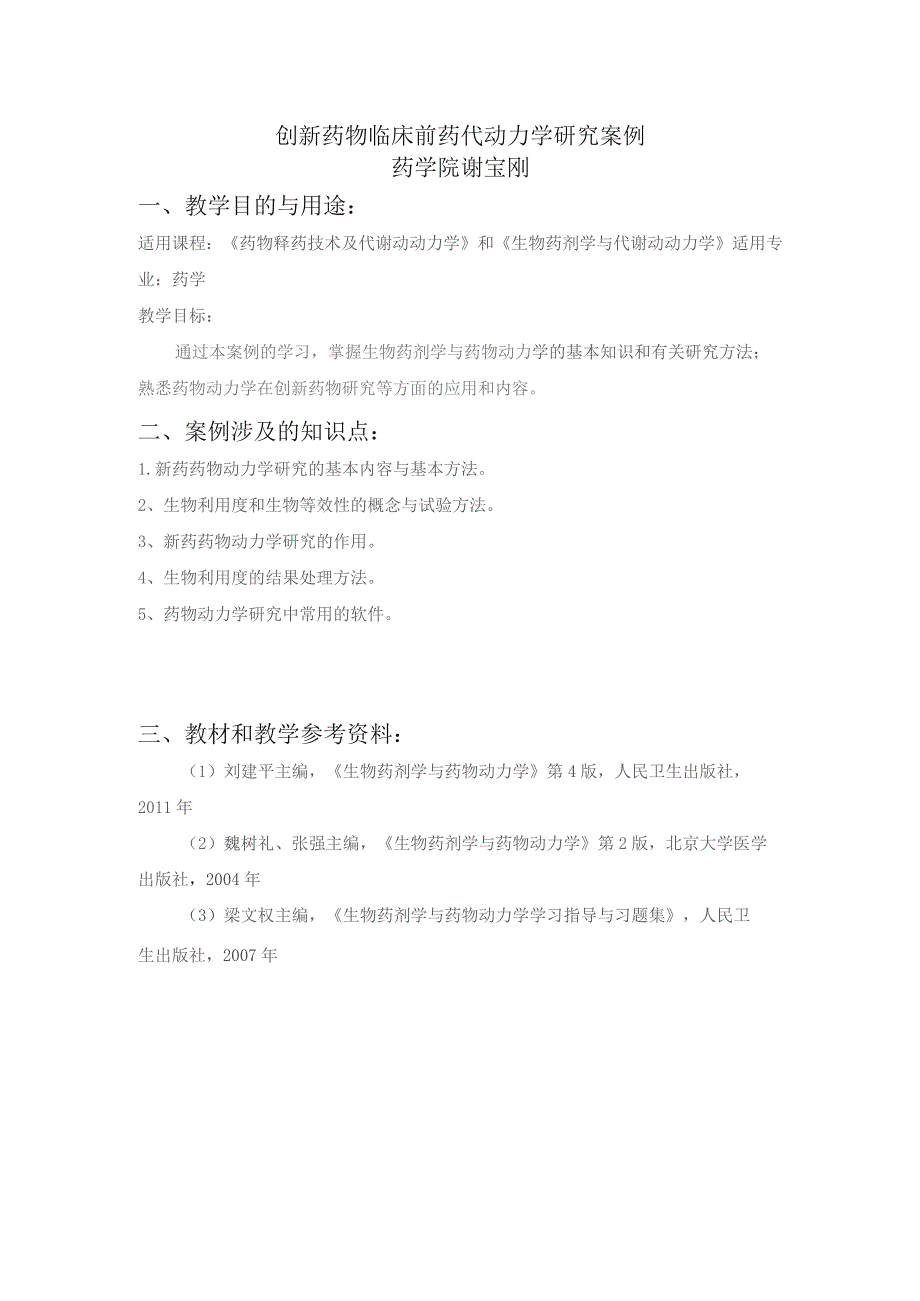 创新药物临床前药代动力学研究案例
药学院谢宝刚

一、教学目的与用途：

适用课程：《药物释药技术及代谢动动力学》和《生物药剂学与代谢动动力学》适用专业：药学

教学目标：

通过本案例的学习，掌握生物药剂学与药物动力学的基本知识和有关研究方法；熟悉药物动力学在创新药物研究等方面的应用和内容。

二、案例涉及的知识点：

1.新药药物动力学研究的基本内容与基本方法。

2、生物利用度和生物等效性的概念与试验方法。

3、新药药物动力学研究的作用。

4、生物利用度的结果处理方法。

5、药物动力学研究中常用的软件。

三、教材和教学参考资料：

（1）刘建平主编，《生物药剂学与药物动力学》第4版，人民卫生出版社，2011年

（2）魏树礼、张强主编，《生物药剂学与药物动力学》第2版，北京大学医学出版社，2004年

（3）梁文权主编，《生物药剂学与药物动力学学习指导与习题集》，人民卫生出版社，2007年